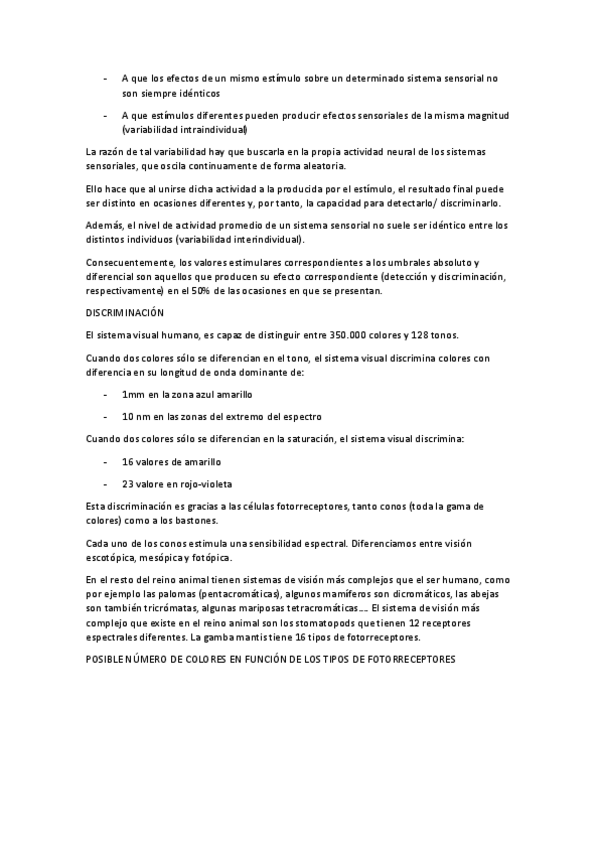 - A que los efectos de un mismo estímulo sobre un determinado sistema sensorial no son siempre idénticos

- A que estímulos diferentes pueden producir efectos sensoriales de la misma magnitud (variabilidad intraindividual)

La razón de tal variabilidad hay que buscarla en la propia actividad neural de los sistemas sensoriales, que oscila continuamente de forma aleatoria.

Ello hace que al unirse dicha actividad a la producida por el estímulo, el resultado final puede ser distinto en ocasiones diferentes y, por tanto, la capacidad para detectarlo/ discriminarlo.

Además, el nivel de actividad promedio de un sistema sensorial no suele ser idéntico entre los distintos individuos (variabilidad interindividual).

Consecuentemente, los valores estimulares correspondientes a los umbrales absoluto y diferencial son aquellos que producen su efecto correspondiente (detección y discriminación, respectivamente) en el 50% de las ocasiones en que se presentan.

DISCRIMINACIÓN

El sistema visual humano, es capaz de distinguir entre 350.000 colores y 128 tonos.

Cuando dos colores sólo se diferencian en el tono, el sistema visual discrimina colores con diferencia en su longitud de onda dominante de:

- 1mm en la zona azul amarillo

- 10 nm en las zonas del extremo del espectro

Cuando dos colores sólo se diferencian en la saturación, el sistema visual discrimina:

- 16 valores de amarillo

- 23 valore en rojo-violeta

Esta discriminación es gracias a las células fotorreceptores, tanto conos (toda la gama de colores) como a los bastones.

Cada uno de los conos estimula una sensibilidad espectral. Diferenciamos entre visión escotópica, mesópica y fotópica.

En el resto del reino animal tienen sistemas de visión más complejos que el ser humano, como por ejemplo las palomas (pentacromáticas), algunos mamíferos son dicromáticos, las abejas son también tricrómatas, algunas mariposas tetracromáticas…. El sistema de visión más complejo que existe en el reino animal son los stomatopods que tienen 12 receptores espectrales diferentes. La gamba mantis tiene 16 tipos de fotorreceptores.

POSIBLE NÚMERO DE COLORES EN FUNCIÓN DE LOS TIPOS DE FOTORRECEPTORES